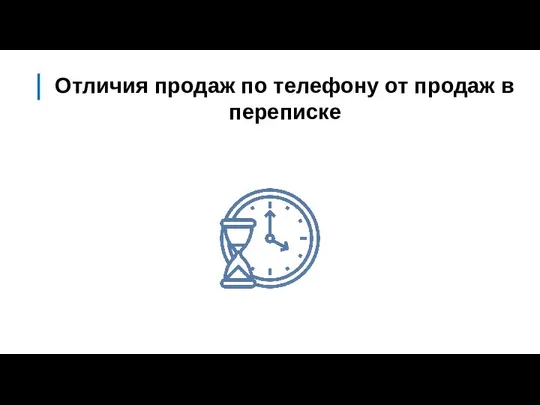 Отличия продаж по телефону от продаж в переписке